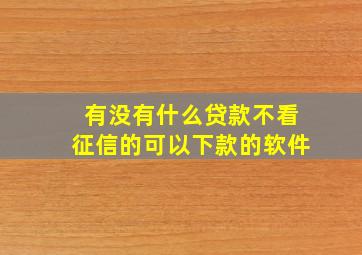 有没有什么贷款不看征信的可以下款的软件